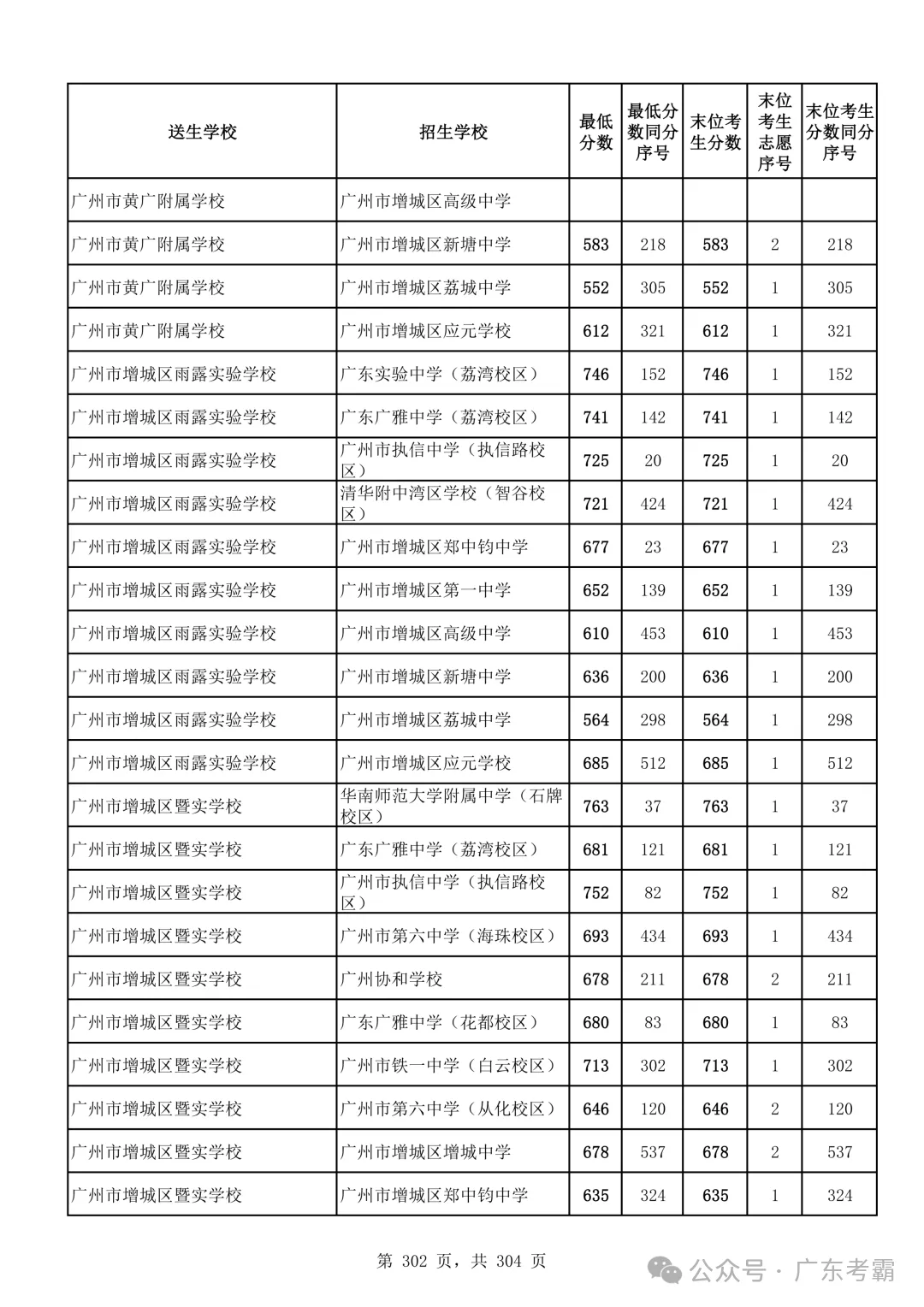 | 送生学校 | 招生学校 | 最低分数 | 最低分数同分序号 | 末位考生分数 | 末位考生志愿序号 | 末位考生分数同分序号 |
|---|---|---|---|---|---|---|
| 广州市黄广附属学校 | 广州市增城区高级中学 | | | | | |
| 广州市黄广附属学校 | 广州市增城区新塘中学 | 583 | 218 | 583 | 2 | 218 |
| 广州市黄广附属学校 | 广州市增城区荔城中学 | 552 | 305 | 552 | 1 | 305 |
| 广州市黄广附属学校 | 广州市增城区应元学校 | 612 | 321 | 612 | 1 | 321 |
| 广州市增城区雨露实验学校 | 广东实验中学（荔湾校区） | 746 | 152 | 746 | 1 | 152 |
| 广州市增城区雨露实验学校 | 广东广雅中学（荔湾校区） | 741 | 142 | 741 | 1 | 142 |
| 广州市增城区雨露实验学校 | 广州市执信中学（执信路校区） | 725 | 20 | 725 | 1 | 20 |
| 广州市增城区雨露实验学校 | 清华附中湾区学校（智谷校区） | 721 | 424 | 721 | 1 | 424 |
| 广州市增城区雨露实验学校 | 广州市增城区郑中钧中学 | 677 | 23 | 677 | 1 | 23 |
| 广州市增城区雨露实验学校 | 广州市增城区第一中学 | 652 | 139 | 652 | 1 | 139 |
| 广州市增城区雨露实验学校 | 广州市增城区高级中学 | 610 | 453 | 610 | 1 | 453 |
| 广州市增城区雨露实验学校 | 广州市增城区新塘中学 | 636 | 200 | 636 | 1 | 200 |
| 广州市增城区雨露实验学校 | 广州市增城区荔城中学 | 564 | 298 | 564 | 1 | 298 |
| 广州市增城区雨露实验学校 | 广州市增城区应元学校 | 685 | 512 | 685 | 1 | 512 |
| 广州市增城区暨实学校 | 华南师范大学附属中学（石牌校区） | 763 | 37 | 763 | 1 | 37 |
| 广州市增城区暨实学校 | 广东广雅中学（荔湾校区） | 681 | 121 | 681 | 1 | 121 |
| 广州市增城区暨实学校 | 广州市执信中学（执信路校区） | 752 | 82 | 752 | 1 | 82 |
| 广州市增城区暨实学校 | 广州市第六中学（海珠校区） | 693 | 434 | 693 | 1 | 434 |
| 广州市增城区暨实学校 | 广州协和学校 | 678 | 211 | 678 | 2 | 211 |
| 广州市增城区暨实学校 | 广东广雅中学（花都校区） | 680 | 83 | 680 | 1 | 83 |
| 广州市增城区暨实学校 | 广州市铁一中学（白云校区） | 713 | 302 | 713 | 1 | 302 |
| 广州市增城区暨实学校 | 广州市第六中学（从化校区） | 646 | 120 | 646 | 2 | 120 |
| 广州市增城区暨实学校 | 广州市增城区增城中学 | 678 | 537 | 678 | 2 | 537 |
| 广州市增城区暨实学校 | 广州市增城区郑中钧中学 | 635 | 324 | 635 | 1 | 324 |

第 302 页，共 304 页

公众号 · 广东考霸